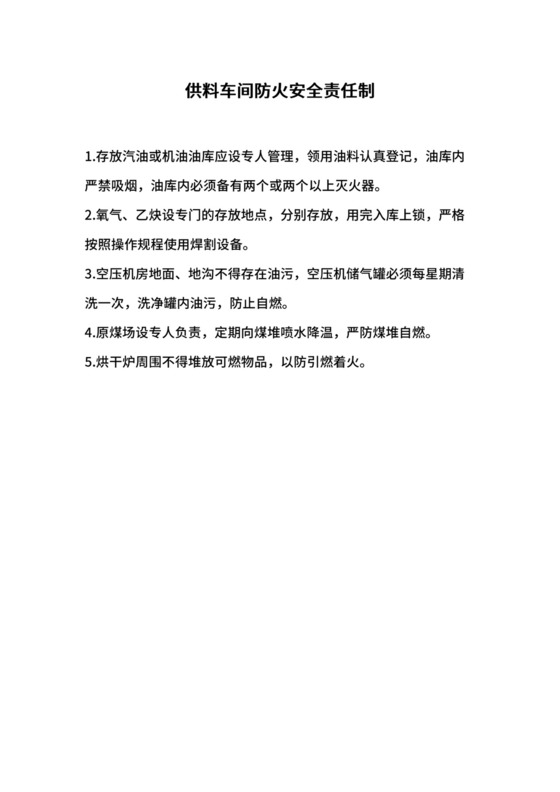 供料车间防火安全责任制

1.存放汽油或机油油库应设专人管理，领用油料认真登记，油库内严禁吸烟，油库内必须备有两个或两个以上灭火器。

2.氧气、乙炔设专门的存放地点，分别存放，用完入库上锁，严格按照操作规程使用焊割设备。

3.空压机房地面、地沟不得存在油污，空压机储气罐必须每星期清洗一次，洗净罐内油污，防止自燃。

4.原煤场设专人负责，定期向煤堆喷水降温，严防煤堆自燃。

5.烘干炉周围不得堆放可燃物品，以防引燃着火。